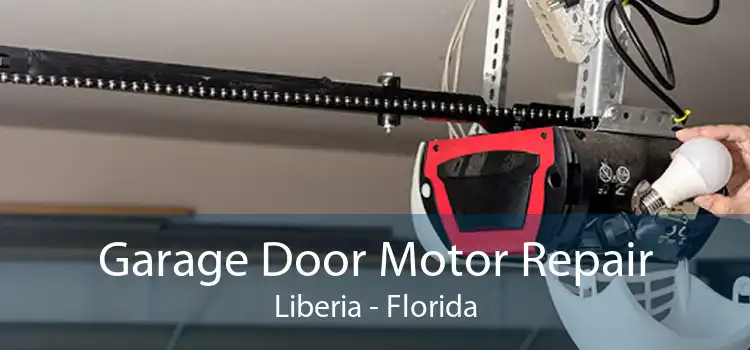 Garage Door Motor Repair
Liberia - Florida